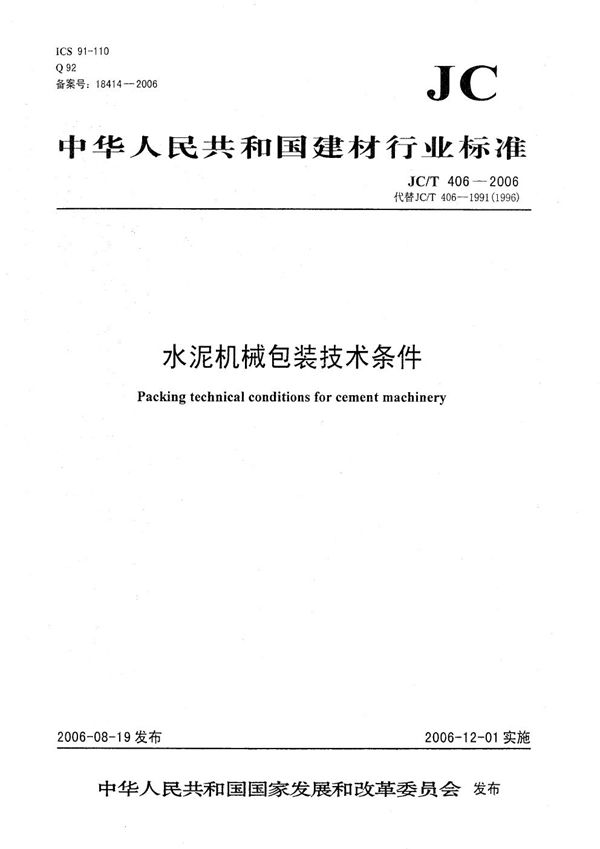 ICS 91-110
Q 92
备案号：18414—2006

JC

中华人民共和国建材行业标准

JC/T 406—2006
代替JC/T 406—1991(1996)

水泥机械包装技术条件

Packing technical conditions for cement machinery

2006-08-19 发布

2006-12-01 实施

中华人民共和国国家发展和改革委员会 发布